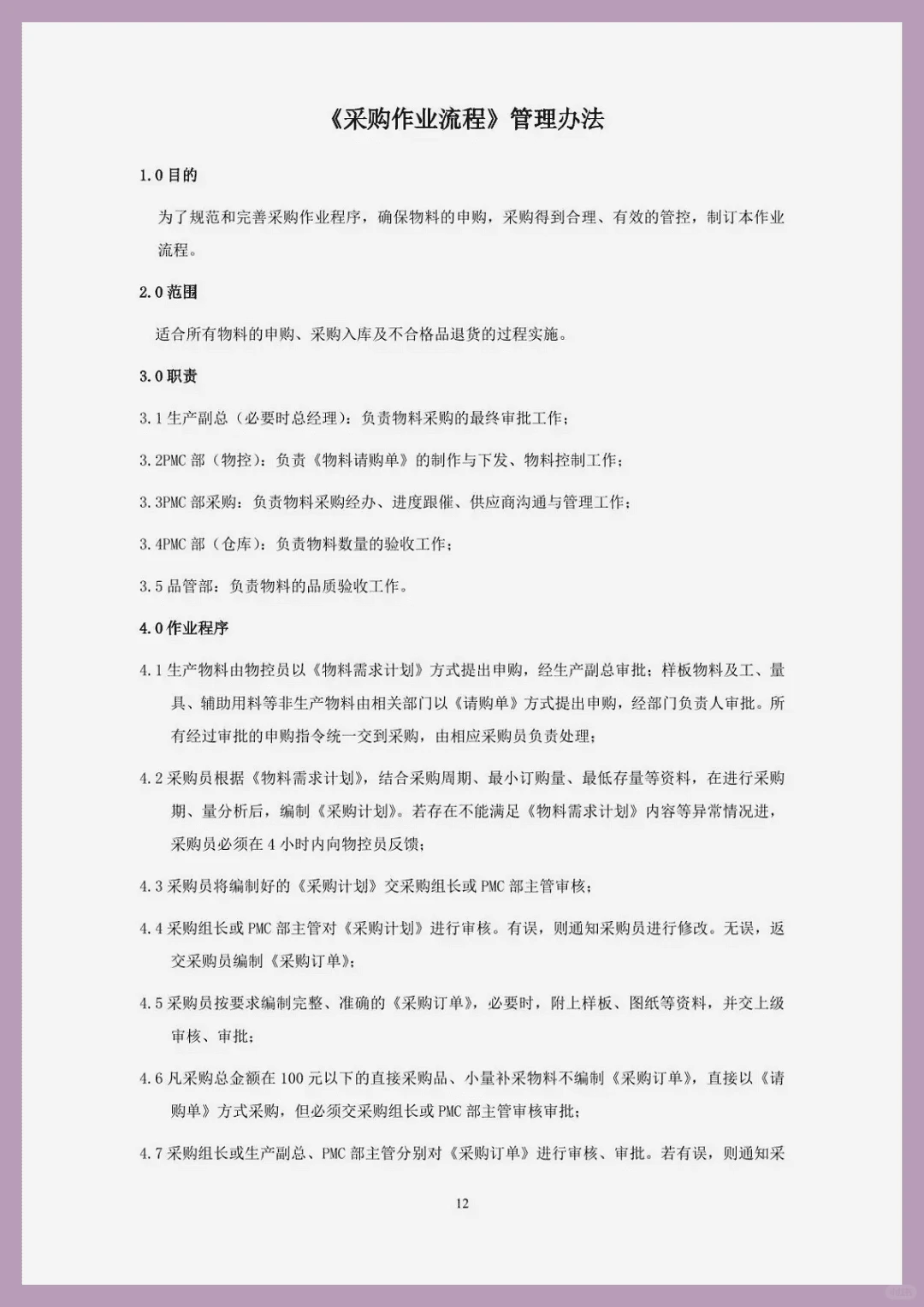 《采购作业流程》管理办法

1.0 目的

为了规范和完善采购作业程序，确保物料的申购，采购得到合理、有效的管控，制订本作业流程。

2.0 范围

适合所有物料的申购、采购入库及不合格品退货的过程实施。

3.0 职责

3.1 生产副总（必要时总经理）：负责物料采购的最终审批工作；

3.2PMC 部（物控）：负责《物料请购单》的制作与下发、物料控制工作；

3.3PMC 部采购：负责物料采购经办、进度跟催、供应商沟通与管理工作；

3.4PMC 部（仓库）：负责物料数量的验收工作；

3.5 品管部：负责物料的品质验收工作。

4.0 作业程序

4.1 生产物料由物控员以《物料需求计划》方式提出申购，经生产副总审批；样板物料及工、量具、辅助用料等非生产物料由相关部门以《请购单》方式提出申购，经部门负责人审批。所有经过审批的申购指令统一交到采购，由相应采购员负责处理；

4.2 采购员根据《物料需求计划》，结合采购周期、最小订购量、最低存量等资料，在进行采购期、量分析后，编制《采购计划》。若存在不能满足《物料需求计划》内容等异常情况进，采购员必须在 4 小时内向物控员反馈；

4.3 采购员将编制好的《采购计划》交采购组长或 PMC 部主管审核；

4.4 采购组长或 PMC 部主管对《采购计划》进行审核。有误，则通知采购员进行修改。无误，返交采购员编制《采购订单》；

4.5 采购员按要求编制完整、准确的《采购订单》，必要时，附上样板、图纸等资料，并交上级审核、审批；

4.6 凡采购总金额在 100 元以下的直接采购品、小量补采物料不编制《采购订单》，直接以《请购单》方式采购，但必须交采购组长或 PMC 部主管审核审批；

4.7 采购组长或生产副总、PMC 部主管分别对《采购订单》进行审核、审批。若有误，则通知采

12